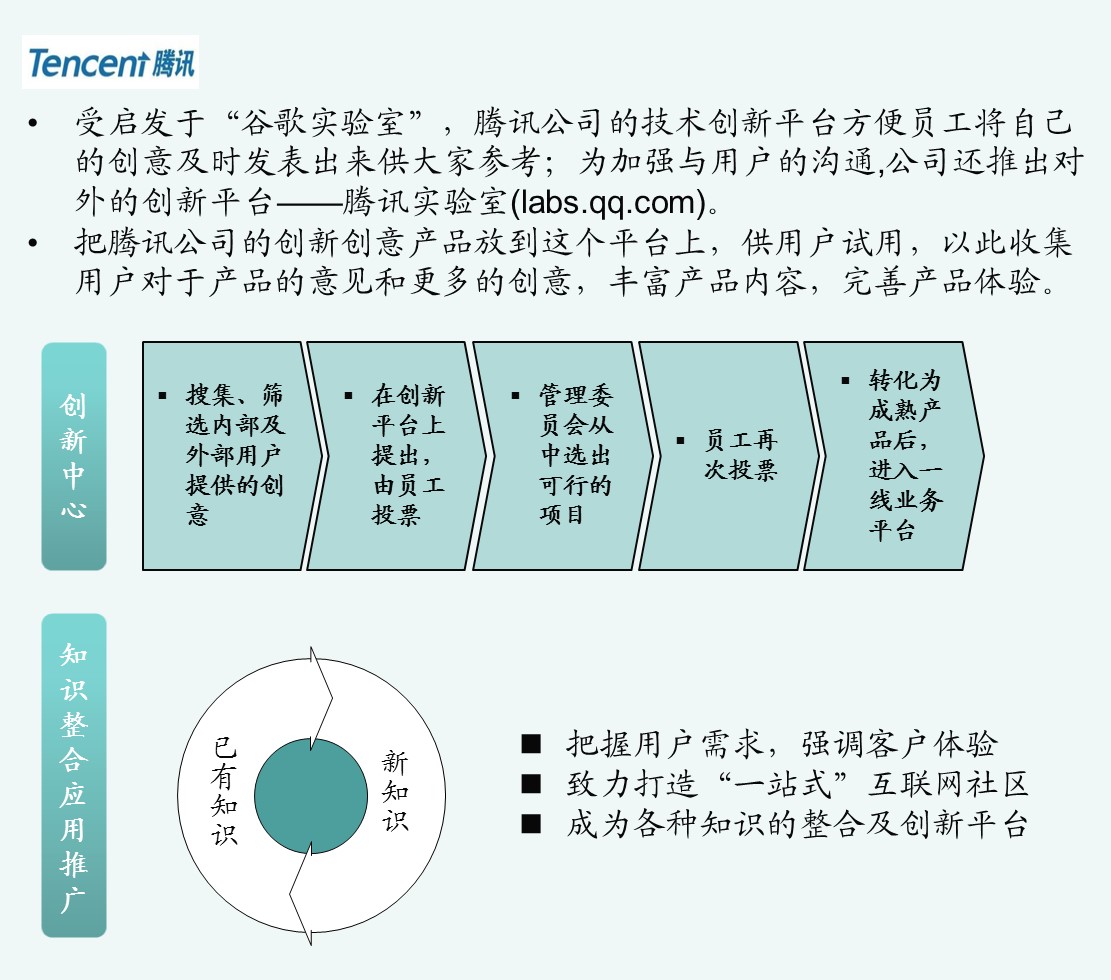 Tencent 腾讯

• 受启发于“谷歌实验室”，腾讯公司的技术创新平台方便员工将自己的创意及时发表出来供大家参考；为加强与用户的沟通,公司还推出对外的创新平台——腾讯实验室(labs.qq.com)。

• 把腾讯公司的创新创意产品放到这个平台上，供用户试用，以此收集用户对于产品的意见和更多的创意，丰富产品内容，完善产品体验。

创新中心

▪ 搜集、筛选内部及外部用户提供的创意

▪ 在创新平台上提出，由员工投票

▪ 管理委员会从中选出可行的项目

▪ 员工再次投票

▪ 转化为成熟产品后，进入一线业务平台

知识整合应用推广

已有知识

新知识

■ 把握用户需求，强调客户体验
■ 致力打造“一站式”互联网社区
■ 成为各种知识的整合及创新平台